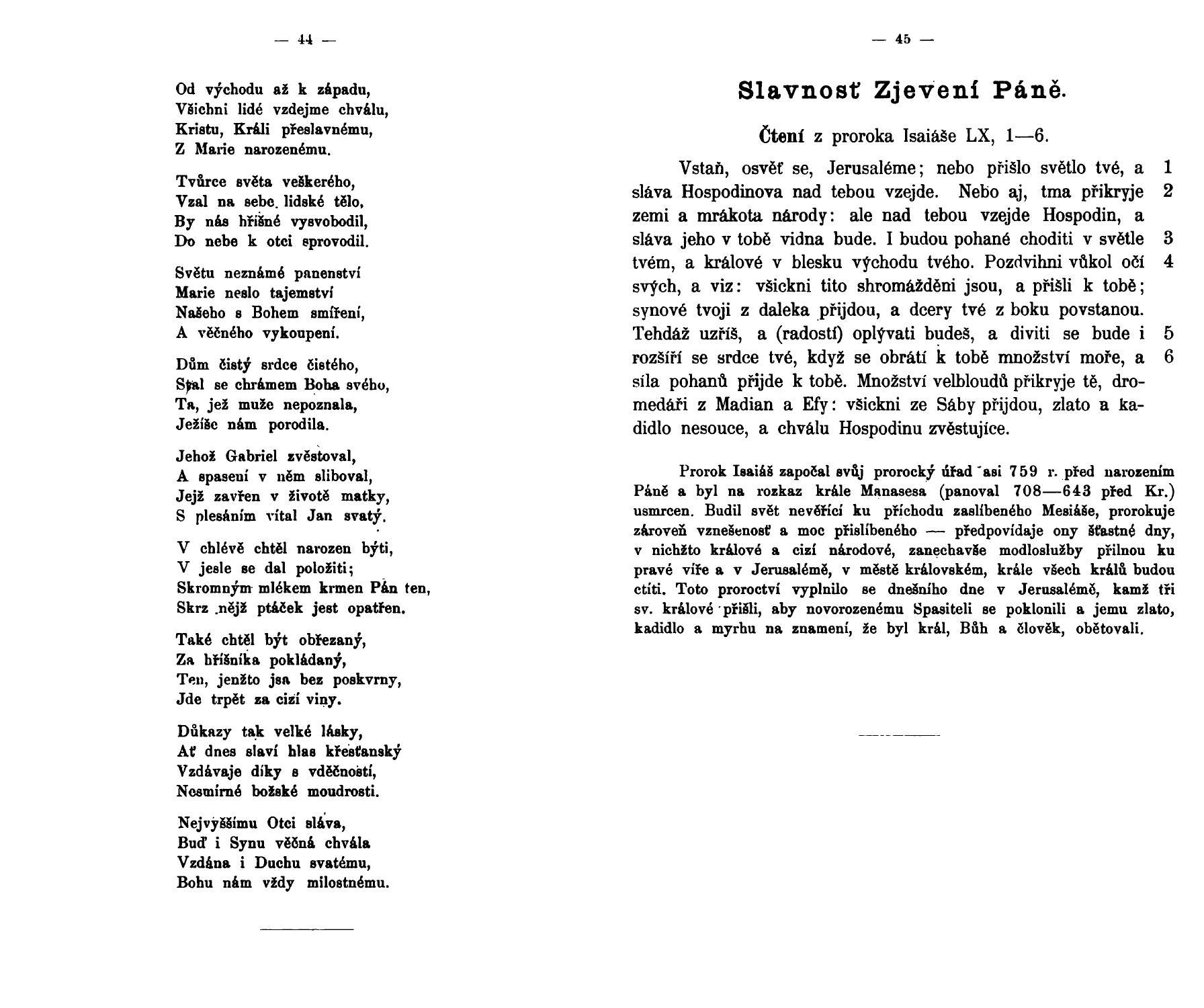 — 44 —

Od východu až k západu,
Všichni lidé vzdejme chválu,
Kristu, Králi přeslavnému,
Z Marie narozenému.

Tvůrce světa veškerého,
Vzal na sebe lidské tělo,
By nás hříšné vysvobodil,
Do nebe k otci sprovodil.

Světu neznámé panenství
Marie neslo tajemství
Našeho s Bohem smíření,
A věčného vykoupení.

Dům čistý srdce čistého,
Stal se chrámem Boha svého,
Ta, jež muže nepoznala,
Ježíše nám porodila.

Jehož Gabriel zvěstoval,
A spasení v něm sliboval,
Jejž zavřen v životě matky,
S plesáním vítal Jan svatý.

V chlévě chtěl narozen býti,
V jesle se dal položiti;
Skromným mlékem krmen Pán ten,
Skrz nějž ptáček jest opatřen.

Také chtěl být obřezaný,
Za hříšníka pokládaný,
Ten, jenžto jsa bez poskvrny,
Jde trpět za cizí viny.

Důkazy tak velké lásky,
Ať dnes slaví hlas křesťanský
Vzdávaje díky s vděčností,
Nesmírné božské moudrosti.

Nejvyššímu Otci sláva,
Buď i Synu věčná chvála
Vzdána i Duchu svatému,
Bohu nám vždy milostnému.

— 45 —

Slavnosť Zjevení Páně.

Čtení z proroka Isaiáše LX, 1—6.

Vstaň, osvěť se, Jerusaléme; nebo přišlo světlo tvé, a 1 sláva Hospodinova nad tebou vzejde. Nebo aj, tma přikryje 2 zemi a mrákota národy: ale nad tebou vzejde Hospodin, a sláva jeho v tobě vidna bude. I budou pohané choditi v světle 3 tvém, a králové v blesku východu tvého. Pozdvihni vůkol očí 4 svých, a viz: všickni tito shromážděni jsou, a přišli k tobě; synové tvoji z daleka přijdou, a dcery tvé z boku povstanou. Tehdáž uzříš, a (radostí) oplývati budeš, a diviti se bude i 5 rozšíří se srdce tvé, když se obrátí k tobě množství moře, a 6 síla pohanů přijde k tobě. Množství velbloudů přikryje tě, dromedáři z Madian a Efy: všickni ze Sáby přijdou, zlato a kadidlo nesouce, a chválu Hospodinu zvěstujíce.

Prorok Isaiáš započal svůj prorocký úřad asi 759 r. před narozením Páně a byl na rozkaz krále Manasesa (panoval 708—643 před Kr.) usmrcen. Budil svět nevěřící ku příchodu zaslíbeného Mesiáše, prorokuje zároveň vznešenosť a moc přislíbeného — předpovídaje ony šťastné dny, v nichžto králové a cizí národové, zanechavše modloslužby přilnou ku pravé víře a v Jerusalémě, v městě královském, krále všech králů budou ctíti. Toto proroctví vyplnilo se dnešního dne v Jerusalémě, kamž tři sv. králové přišli, aby novorozenému Spasiteli se poklonili a jemu zlato, kadidlo a myrhu na znamení, že byl král, Bůh a člověk, obětovali.